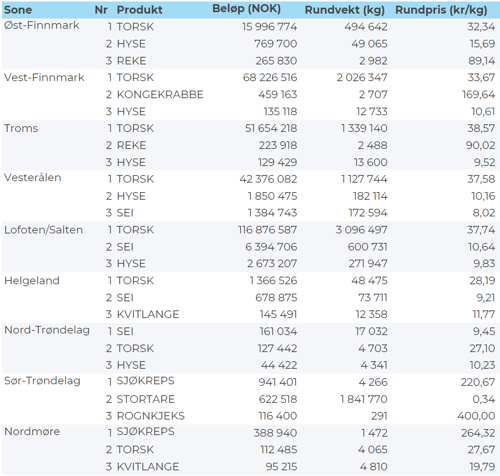 | Sone | Nr | Produkt | Beløp (NOK) | Rundvekt (kg) | Rundpris (kr/kg) |
|---|---|---|---|---|---|
| Øst-Finnmark | 1 | TORSK | 15 996 774 | 494 642 | 32,34 |
| | 2 | HYSE | 769 700 | 49 065 | 15,69 |
| | 3 | REKE | 265 830 | 2 982 | 89,14 |
| Vest-Finnmark | 1 | TORSK | 68 226 516 | 2 026 347 | 33,67 |
| | 2 | KONGEKRABBE | 459 163 | 2 707 | 169,64 |
| | 3 | HYSE | 135 118 | 12 733 | 10,61 |
| Troms | 1 | TORSK | 51 654 218 | 1 339 140 | 38,57 |
| | 2 | REKE | 223 918 | 2 488 | 90,02 |
| | 3 | HYSE | 129 429 | 13 600 | 9,52 |
| Vesterålen | 1 | TORSK | 42 376 082 | 1 127 744 | 37,58 |
| | 2 | HYSE | 1 850 475 | 182 114 | 10,16 |
| | 3 | SEI | 1 384 743 | 172 594 | 8,02 |
| Lofoten/Salten | 1 | TORSK | 116 876 587 | 3 096 497 | 37,74 |
| | 2 | SEI | 6 394 706 | 600 731 | 10,64 |
| | 3 | HYSE | 2 673 207 | 271 947 | 9,83 |
| Helgeland | 1 | TORSK | 1 366 526 | 48 475 | 28,19 |
| | 2 | SEI | 678 875 | 73 711 | 9,21 |
| | 3 | KVITLANGE | 145 491 | 12 358 | 11,77 |
| Nord-Trøndelag | 1 | SEI | 161 034 | 17 032 | 9,45 |
| | 2 | TORSK | 127 442 | 4 703 | 27,10 |
| | 3 | HYSE | 44 422 | 4 341 | 10,23 |
| Sør-Trøndelag | 1 | SJØKREPS | 941 401 | 4 266 | 220,67 |
| | 2 | STORTARE | 622 518 | 1 841 770 | 0,34 |
| | 3 | ROGNKJEKS | 116 400 | 291 | 400,00 |
| Nordmøre | 1 | SJØKREPS | 388 940 | 1 472 | 264,32 |
| | 2 | TORSK | 112 485 | 4 065 | 27,67 |
| | 3 | KVITLANGE | 95 215 | 4 810 | 19,79 |